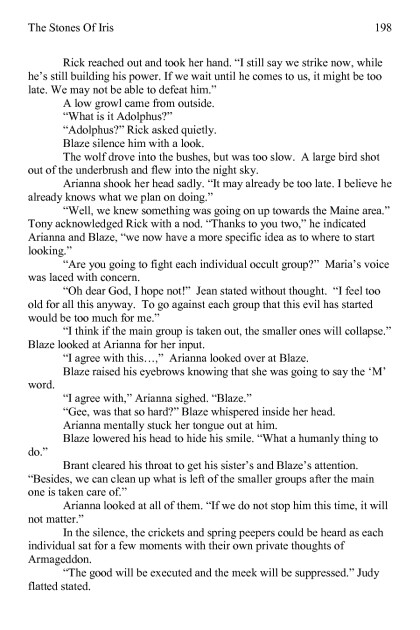 The Stones Of Iris 198

Rick reached out and took her hand. "I still say we strike now, while he's still building his power. If we wait until he comes to us, it might be too late. We may not be able to defeat him."

A low growl came from outside.

"What is it Adolphus?"

"Adolphus?" Rick asked quietly.

Blaze silence him with a look.

The wolf drove into the bushes, but was too slow. A large bird shot out of the underbrush and flew into the night sky.

Arianna shook her head sadly. "It may already be too late. I believe he already knows what we plan on doing."

"Well, we knew something was going on up towards the Maine area." Tony acknowledged Rick with a nod. "Thanks to you two," he indicated Arianna and Blaze, "we now have a more specific idea as to where to start looking."

"Are you going to fight each individual occult group?" Maria's voice was laced with concern.

"Oh dear God, I hope not!" Jean stated without thought. "I feel too old for all this anyway. To go against each group that this evil has started would be too much for me."

"I think if the main group is taken out, the smaller ones will collapse." Blaze looked at Arianna for her input.

"I agree with this…," Arianna looked over at Blaze.

Blaze raised his eyebrows knowing that she was going to say the 'M' word.

"I agree with," Arianna sighed. "Blaze."

"Gee, was that so hard?" Blaze whispered inside her head.

Arianna mentally stuck her tongue out at him.

Blaze lowered his head to hide his smile. "What a humanly thing to do."

Brant cleared his throat to get his sister's and Blaze's attention. "Besides, we can clean up what is left of the smaller groups after the main one is taken care of."

Arianna looked at all of them. "If we do not stop him this time, it will not matter."

In the silence, the crickets and spring peepers could be heard as each individual sat for a few moments with their own private thoughts of Armageddon.

"The good will be executed and the meek will be suppressed." Judy flatted stated.